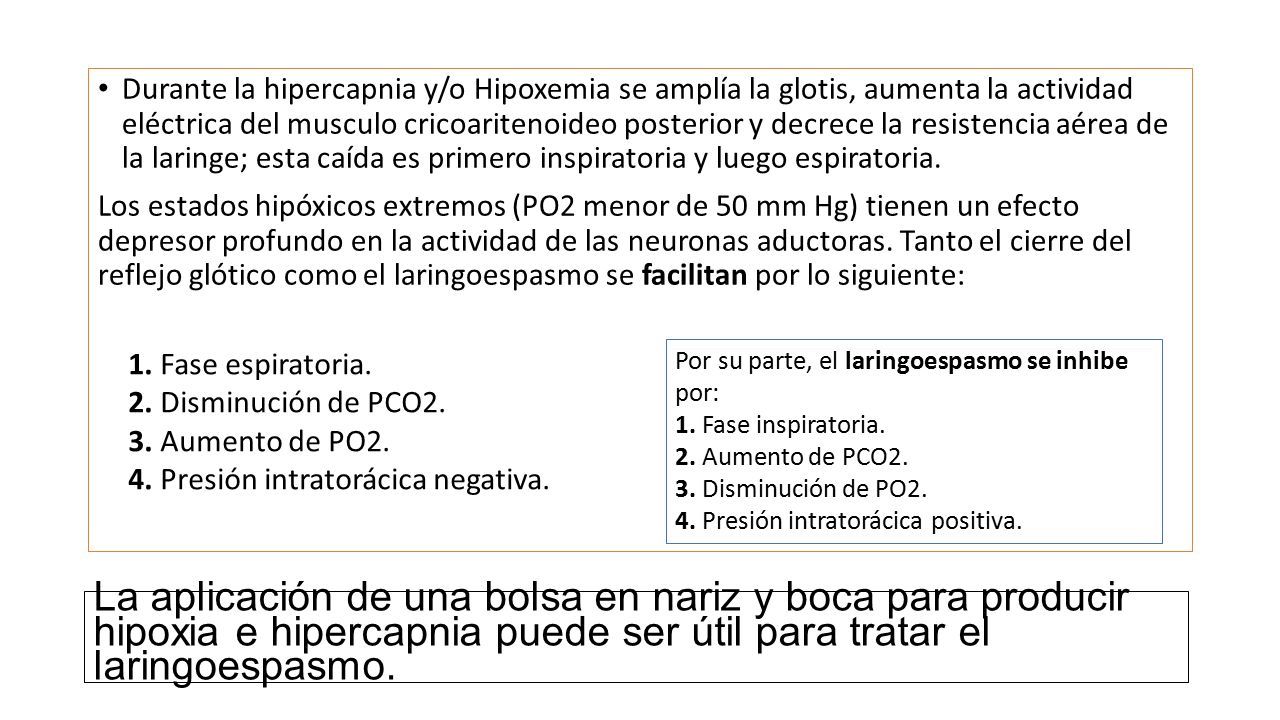 • Durante la hipercapnia y/o Hipoxemia se amplía la glotis, aumenta la actividad eléctrica del musculo cricoaritenoideo posterior y decrece la resistencia aérea de la laringe; esta caída es primero inspiratoria y luego espiratoria.

Los estados hipóxicos extremos (PO2 menor de 50 mm Hg) tienen un efecto depresor profundo en la actividad de las neuronas aductoras. Tanto el cierre del reflejo glótico como el laringoespasmo se facilitan por lo siguiente:

1. Fase espiratoria.
2. Disminución de PCO2.
3. Aumento de PO2.
4. Presión intratorácica negativa.

Por su parte, el laringoespasmo se inhibe por:
1. Fase inspiratoria.
2. Aumento de PCO2.
3. Disminución de PO2.
4. Presión intratorácica positiva.

La aplicación de una bolsa en nariz y boca para producir hipoxia e hipercapnia puede ser útil para tratar el laringoespasmo.